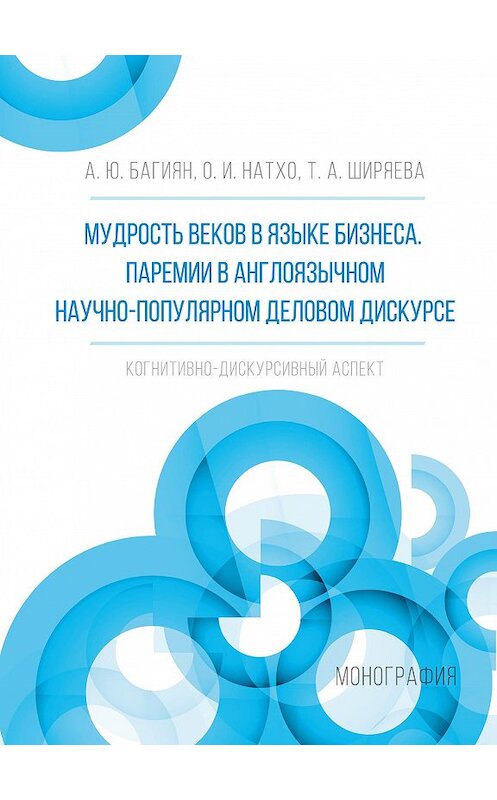 А. Ю. БАГИЯН, О. И. НАТХО, Т. А. ШИРЯЕВА

МУДРОСТЬ ВЕКОВ В ЯЗЫКЕ БИЗНЕСА. ПАРЕМИИ В АНГЛОЯЗЫЧНОМ НАУЧНО-ПОПУЛЯРНОМ ДЕЛОВОМ ДИСКУРСЕ

КОГНИТИВНО-ДИСКУРСИВНЫЙ АСПЕКТ

МОНОГРАФИЯ